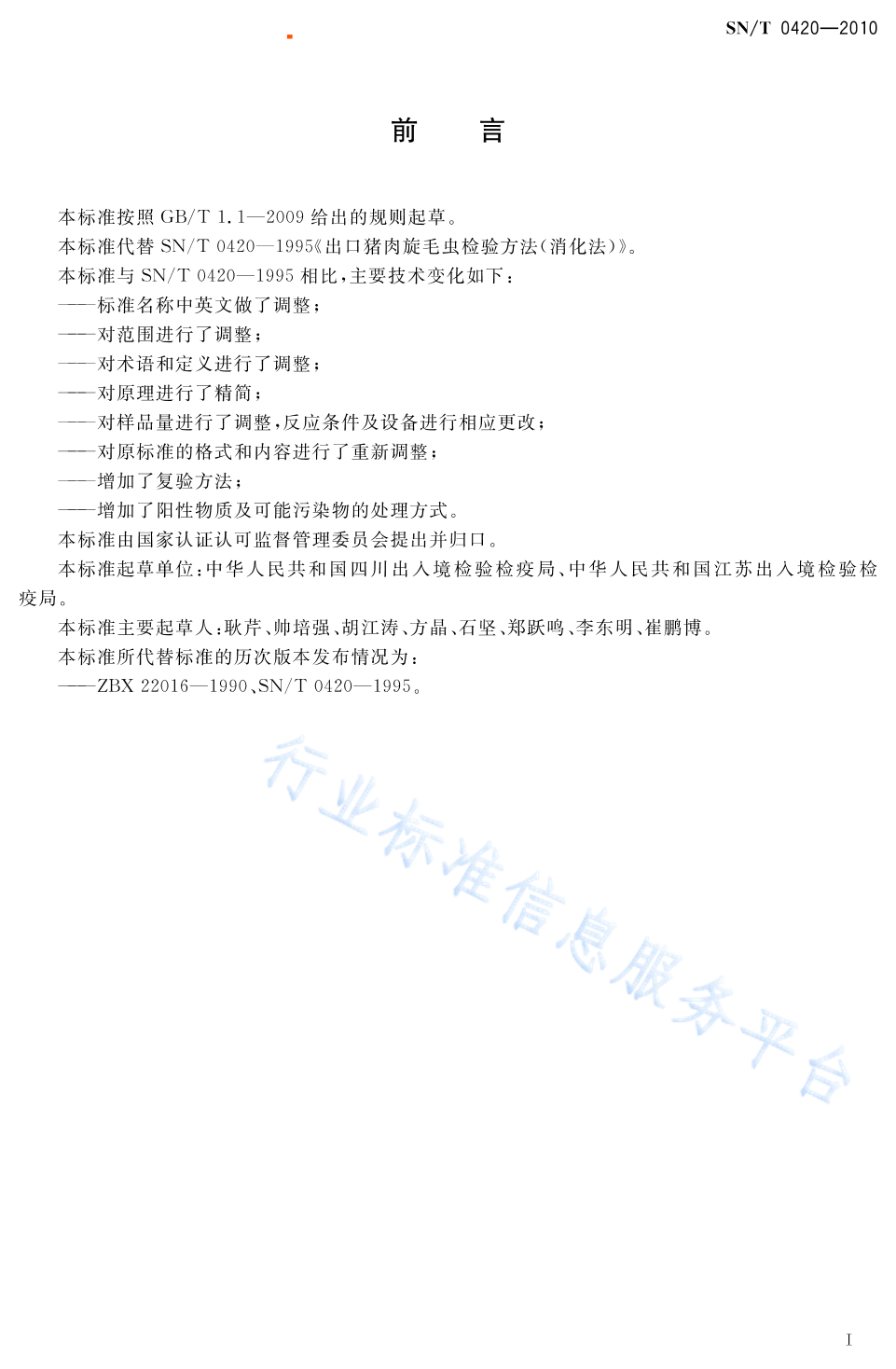 SN/T 0420—2010

前　言

本标准按照 GB/T 1.1—2009 给出的规则起草。

本标准代替 SN/T 0420—1995《出口猪肉旋毛虫检验方法(消化法)》。

本标准与 SN/T 0420—1995 相比，主要技术变化如下：

——标准名称中英文做了调整；

——对范围进行了调整；

——对术语和定义进行了调整；

——对原理进行了精简；

——对样品量进行了调整，反应条件及设备进行相应更改；

——对原标准的格式和内容进行了重新调整；

——增加了复验方法；

——增加了阳性物质及可能污染物的处理方式。

本标准由国家认证认可监督管理委员会提出并归口。

本标准起草单位：中华人民共和国四川出入境检验检疫局、中华人民共和国江苏出入境检验检疫局。

本标准主要起草人：耿芹、帅培强、胡江涛、方晶、石坚、郑跃鸣、李东明、崔鹏博。

本标准所代替标准的历次版本发布情况为：

——ZBX 22016—1990、SN/T 0420—1995。

行业标准信息服务平台

I